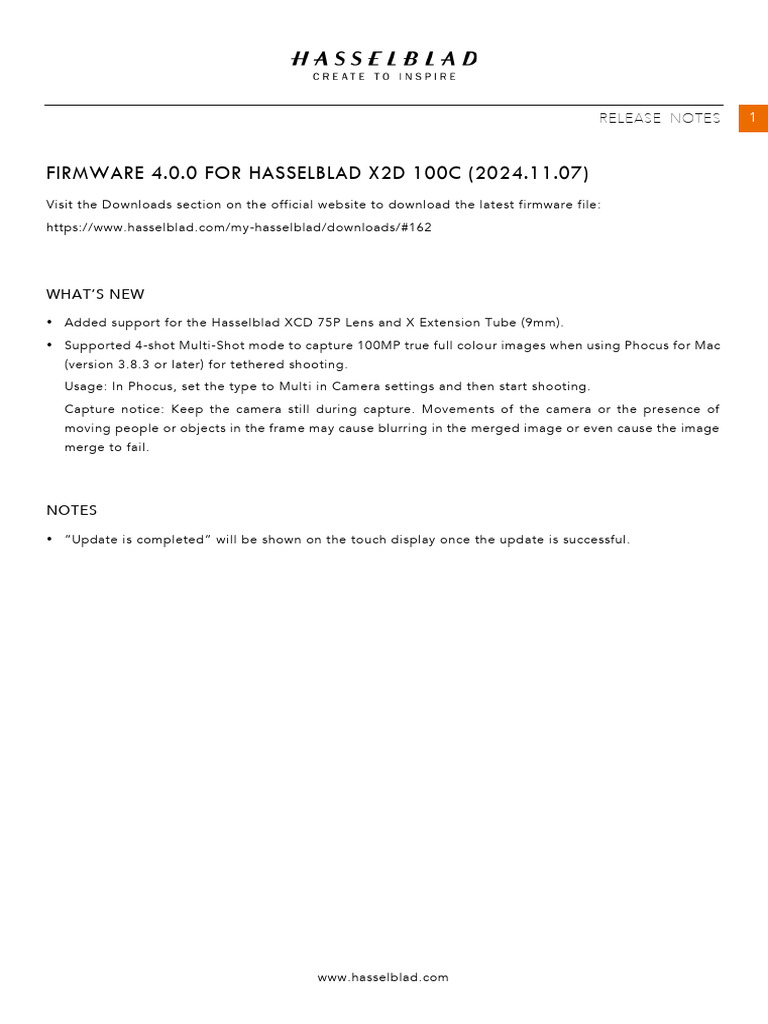 HASSELBLAD
CREATE TO INSPIRE

RELEASE NOTES 1

FIRMWARE 4.0.0 FOR HASSELBLAD X2D 100C (2024.11.07)

Visit the Downloads section on the official website to download the latest firmware file:
https://www.hasselblad.com/my-hasselblad/downloads/#162

WHAT'S NEW

• Added support for the Hasselblad XCD 75P Lens and X Extension Tube (9mm).
• Supported 4-shot Multi-Shot mode to capture 100MP true full colour images when using Phocus for Mac (version 3.8.3 or later) for tethered shooting.

Usage: In Phocus, set the type to Multi in Camera settings and then start shooting.

Capture notice: Keep the camera still during capture. Movements of the camera or the presence of moving people or objects in the frame may cause blurring in the merged image or even cause the image merge to fail.

NOTES

• "Update is completed" will be shown on the touch display once the update is successful.

www.hasselblad.com